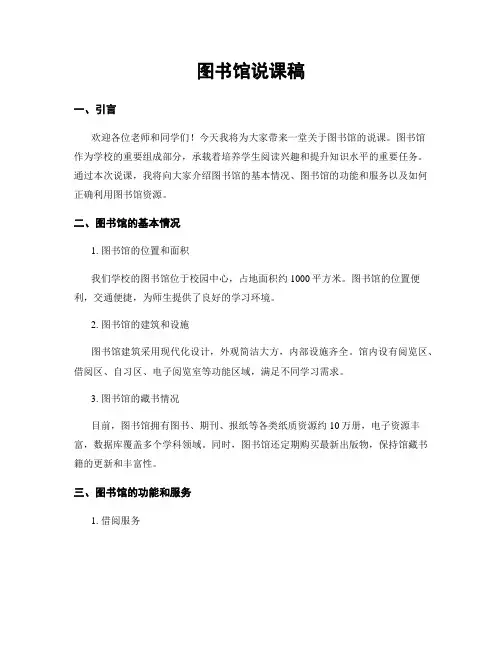 图书馆说课稿

一、引言

欢迎各位老师和同学们！今天我将为大家带来一堂关于图书馆的说课。图书馆作为学校的重要组成部分，承载着培养学生阅读兴趣和提升知识水平的重要任务。通过本次说课，我将向大家介绍图书馆的基本情况、图书馆的功能和服务以及如何正确利用图书馆资源。

二、图书馆的基本情况

1. 图书馆的位置和面积

我们学校的图书馆位于校园中心，占地面积约 1000 平方米。图书馆的位置便利，交通便捷，为师生提供了良好的学习环境。

2. 图书馆的建筑和设施

图书馆建筑采用现代化设计，外观简洁大方，内部设施齐全。馆内设有阅览区、借阅区、自习区、电子阅览室等功能区域，满足不同学习需求。

3. 图书馆的藏书情况

目前，图书馆拥有图书、期刊、报纸等各类纸质资源约 10 万册，电子资源丰富，数据库覆盖多个学科领域。同时，图书馆还定期购买最新出版物，保持馆藏书籍的更新和丰富性。

三、图书馆的功能和服务

1. 借阅服务